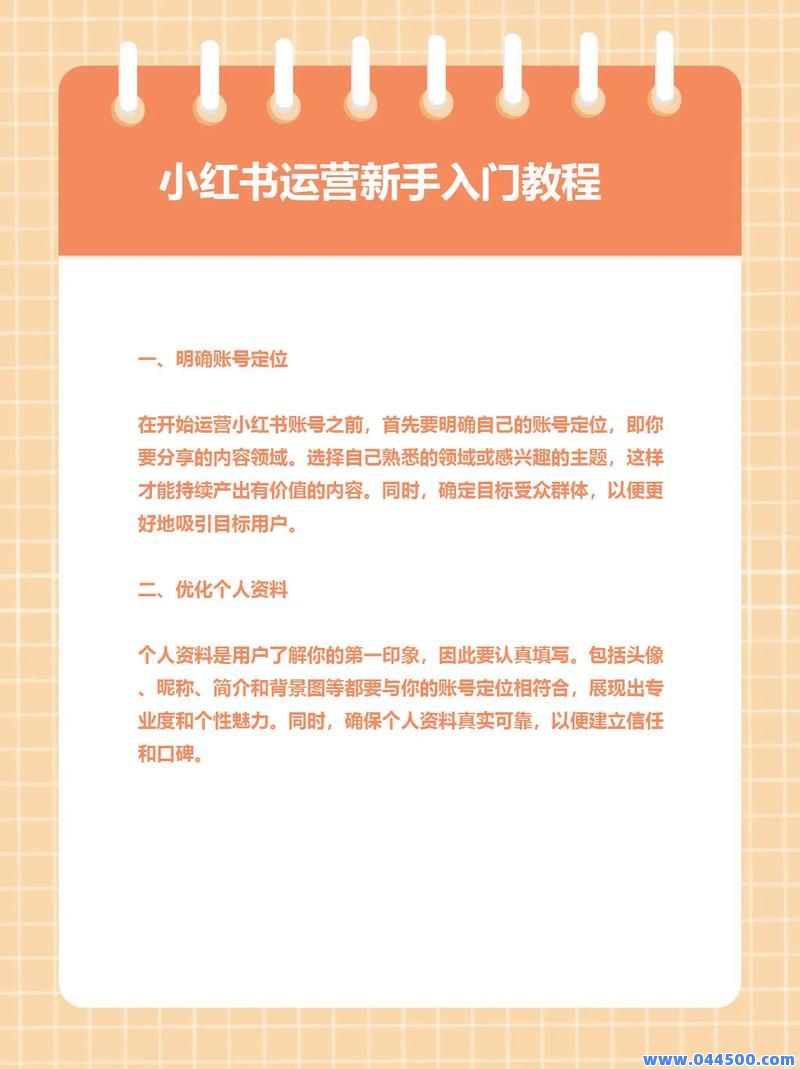 小红书运营新手入门教程

一、明确账号定位

在开始运营小红书账号之前，首先要明确自己的账号定位，即你要分享的内容领域。选择自己熟悉的领域或感兴趣的主题，这样才能持续产出有价值的内容。同时，确定目标受众群体，以便更好地吸引目标用户。

二、优化个人资料

个人资料是用户了解你的第一印象，因此要认真填写。包括头像、昵称、简介和背景图等都要与你的账号定位相符合，展现出专业度和个性魅力。同时，确保个人资料真实可靠，以便建立信任和口碑。

www.044500.com